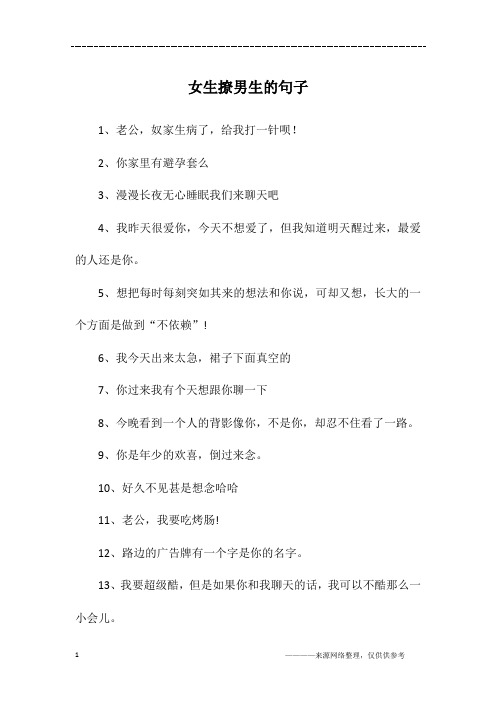 ------------------------------------------------------------

女生撩男生的句子

1、老公，奴家生病了，给我打一针呗！

2、你家里有避孕套么

3、漫漫长夜无心睡眠我们来聊天吧

4、我昨天很爱你，今天不想爱了，但我知道明天醒过来，最爱的人还是你。

5、想把每时每刻突如其来的想法和你说，可却又想，长大的一个方面是做到“不依赖”！

6、我今天出来太急，裙子下面真空的

7、你过来我有个天想跟你聊一下

8、今晚看到一个人的背影像你，不是你，却忍不住看了一路。

9、你是年少的欢喜，倒过来念。

10、好久不见甚是想念哈哈

11、老公，我要吃烤肠!

12、路边的广告牌有一个字是你的名字。

13、我要超级酷，但是如果你和我聊天的话，我可以不酷那么一小会儿。

1

————来源网络整理，仅供供参考